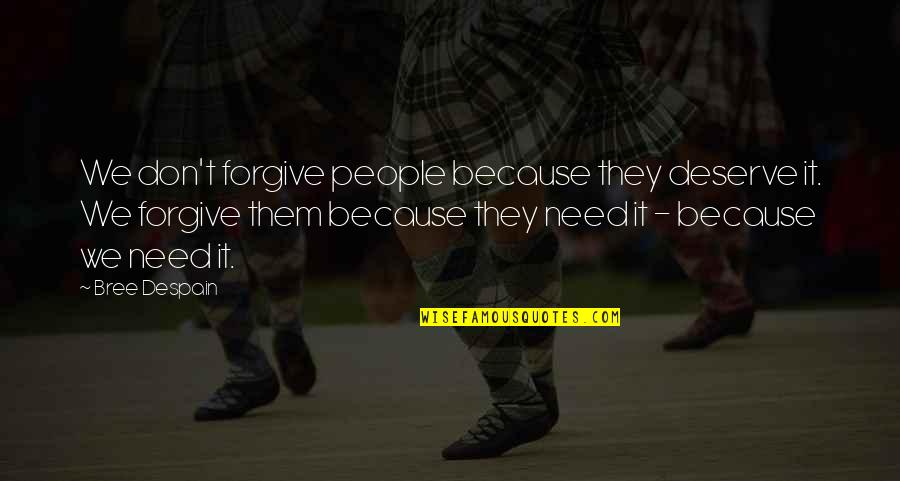 We don't forgive people because they deserve it. We forgive them because they need it - because we need it.

~ Bree Despain

WISEFAMOUSQUOTES.COM